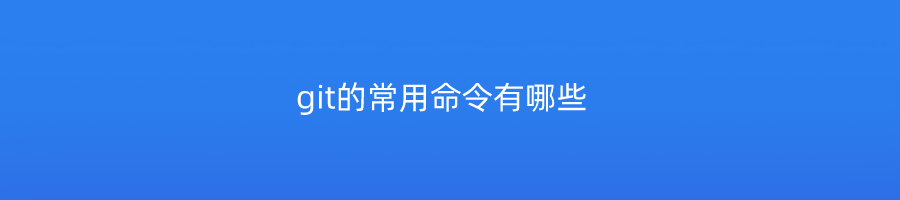 git的常用命令有哪些